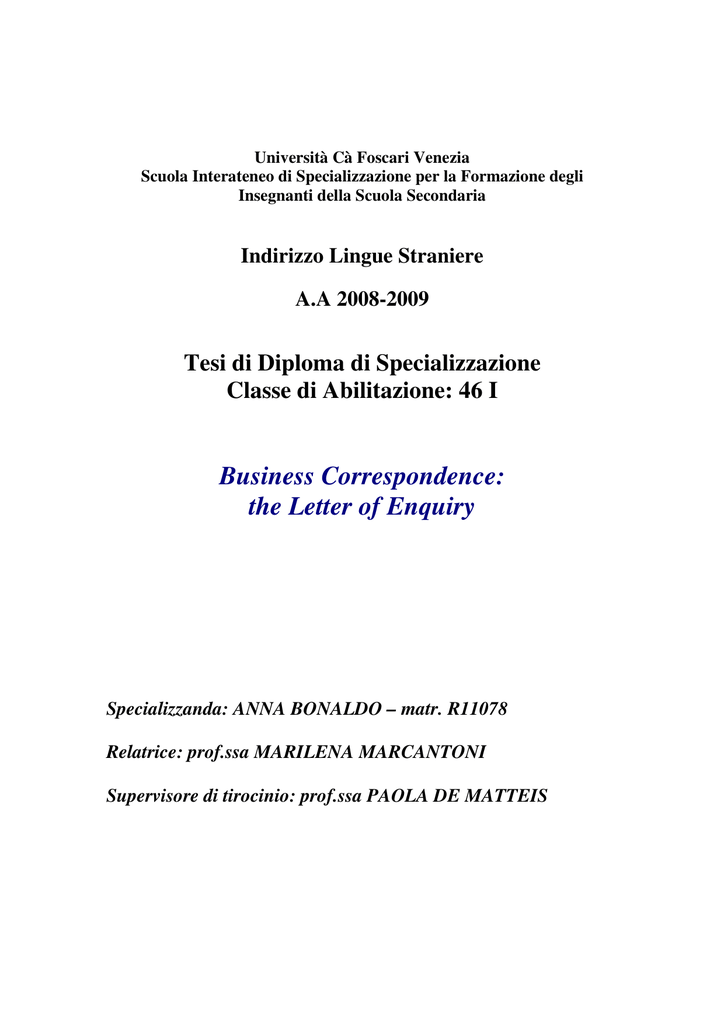 Università Cà Foscari Venezia
Scuola Interateneo di Specializzazione per la Formazione degli
Insegnanti della Scuola Secondaria

Indirizzo Lingue Straniere

A.A 2008-2009

Tesi di Diploma di Specializzazione
Classe di Abilitazione: 46 I

Business Correspondence:
the Letter of Enquiry

Specializzanda: ANNA BONALDO – matr. R11078

Relatrice: prof.ssa MARILENA MARCANTONI

Supervisore di tirocinio: prof.ssa PAOLA DE MATTEIS